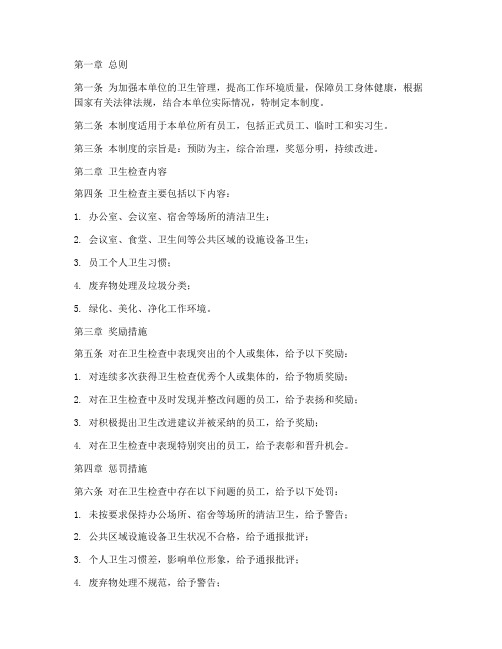 第一章 总则

第一条 为加强本单位的卫生管理，提高工作环境质量，保障员工身体健康，根据国家有关法律法规，结合本单位实际情况，特制定本制度。

第二条 本制度适用于本单位所有员工，包括正式员工、临时工和实习生。

第三条 本制度的宗旨是：预防为主，综合治理，奖惩分明，持续改进。

第二章 卫生检查内容

第四条 卫生检查主要包括以下内容：

1. 办公室、会议室、宿舍等场所的清洁卫生；

2. 会议室、食堂、卫生间等公共区域的设施设备卫生；

3. 员工个人卫生习惯；

4. 废弃物处理及垃圾分类；

5. 绿化、美化、净化工作环境。

第三章 奖励措施

第五条 对在卫生检查中表现突出的个人或集体，给予以下奖励：

1. 对连续多次获得卫生检查优秀个人或集体的，给予物质奖励；

2. 对在卫生检查中及时发现并整改问题的员工，给予表扬和奖励；

3. 对积极提出卫生改进建议并被采纳的员工，给予奖励；

4. 对在卫生检查中表现特别突出的员工，给予表彰和晋升机会。

第四章 惩罚措施

第六条 对在卫生检查中存在以下问题的员工，给予以下处罚：

1. 未按要求保持办公场所、宿舍等场所的清洁卫生，给予警告；

2. 公共区域设施设备卫生状况不合格，给予通报批评；

3. 个人卫生习惯差，影响单位形象，给予通报批评；

4. 废弃物处理不规范，给予警告；